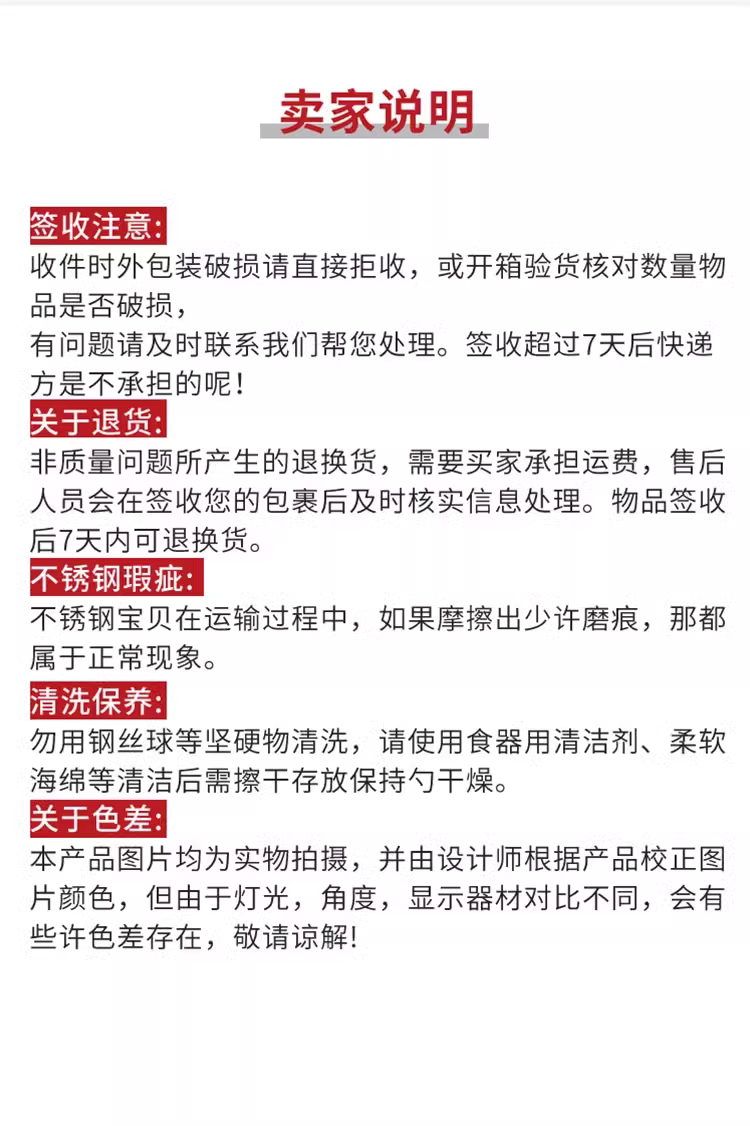 卖家说明

签收注意:
收件时外包装破损请直接拒收，或开箱验货核对数量物品是否破损，
有问题请及时联系我们帮您处理。签收超过7天后快递方是不承担的呢！

关于退货:
非质量问题所产生的退换货，需要买家承担运费，售后人员会在签收您的包裹后及时核实信息处理。物品签收后7天内可退换货。

不锈钢瑕疵:
不锈钢宝贝在运输过程中，如果摩擦出少许磨痕，那都属于正常现象。

清洗保养:
勿用钢丝球等坚硬物清洗，请使用食器用清洁剂、柔软海绵等清洁后需擦干存放保持勺干燥。

关于色差:
本产品图片均为实物拍摄，并由设计师根据产品校正图片颜色，但由于灯光，角度，显示器材对比不同，会有些许色差存在，敬请谅解!